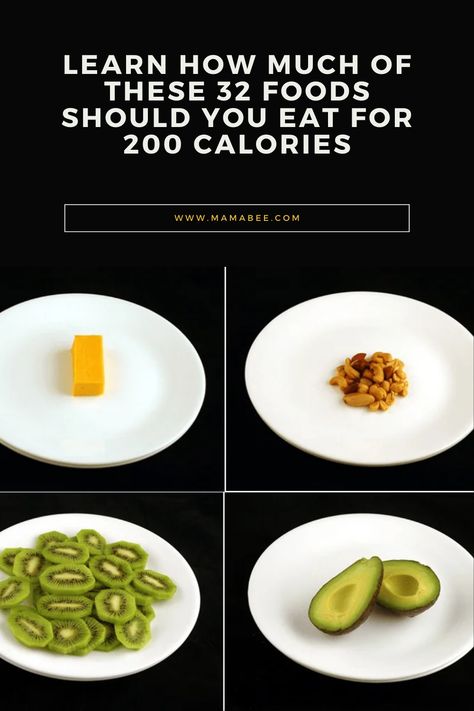 LEARN HOW MUCH OF THESE 32 FOODS SHOULD YOU EAT FOR 200 CALORIES

WWW.MAMABEE.COM